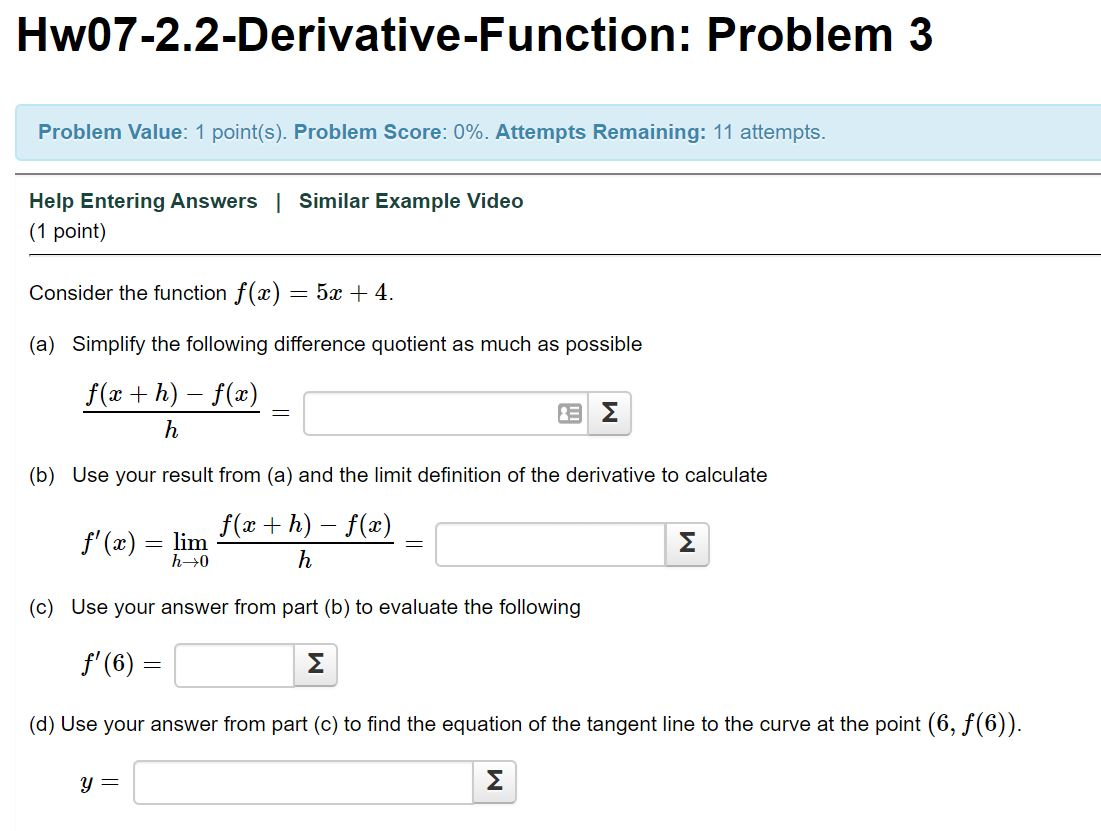 Hw07-2.2-Derivative-Function: Problem 3

Problem Value: 1 point(s). Problem Score: 0%. Attempts Remaining: 11 attempts.

Help Entering Answers | Similar Example Video
(1 point)

Consider the function $f(x) = 5x + 4$.

(a) Simplify the following difference quotient as much as possible

$\frac{f(x+h) - f(x)}{h} =$ Σ

(b) Use your result from (a) and the limit definition of the derivative to calculate

$f'(x) = \lim_{h \to 0} \frac{f(x+h) - f(x)}{h} =$ Σ

(c) Use your answer from part (b) to evaluate the following

$f'(6) =$ Σ

(d) Use your answer from part (c) to find the equation of the tangent line to the curve at the point $(6, f(6))$.

$y =$ Σ